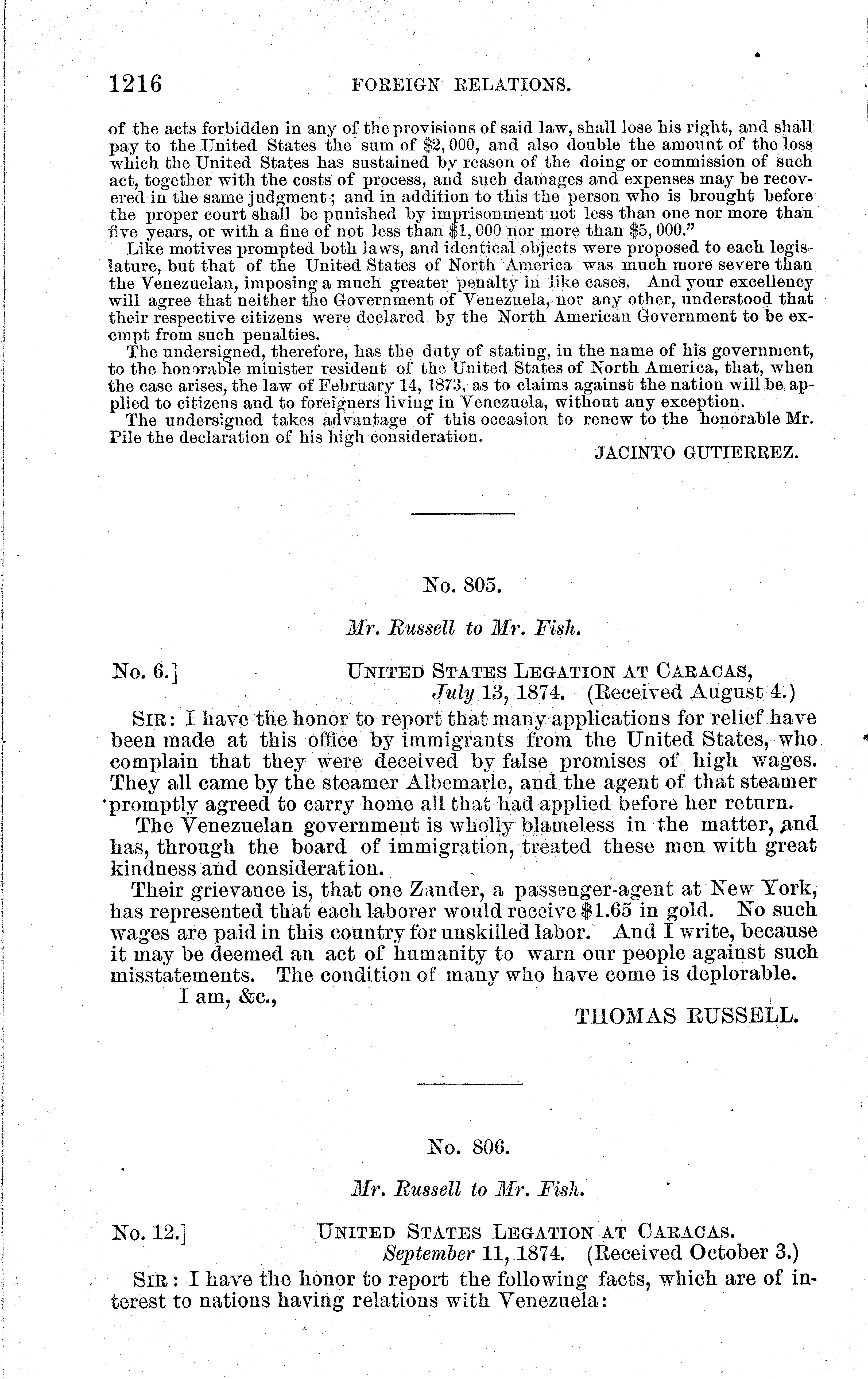 1216 FOREIGN RELATIONS.

of the acts forbidden in any of the provisions of said law, shall lose his right, and shall pay to the United States the sum of \$2,000, and also double the amount of the loss which the United States has sustained by reason of the doing or commission of such act, together with the costs of process, and such damages and expenses may be recovered in the same judgment; and in addition to this the person who is brought before the proper court shall be punished by imprisonment not less than one nor more than five years, or with a fine of not less than \$1,000 nor more than \$5,000."

Like motives prompted both laws, and identical objects were proposed to each legislature, but that of the United States of North America was much more severe than the Venezuelan, imposing a much greater penalty in like cases. And your excellency will agree that neither the Government of Venezuela, nor any other, understood that their respective citizens were declared by the North American Government to be exempt from such penalties.

The undersigned, therefore, has the duty of stating, in the name of his government, to the honorable minister resident of the United States of North America, that, when the case arises, the law of February 14, 1873, as to claims against the nation will be applied to citizens and to foreigners living in Venezuela, without any exception.

The undersigned takes advantage of this occasion to renew to the honorable Mr. Pile the declaration of his high consideration.

JACINTO GUTIERREZ.

No. 805.

Mr. Russell to Mr. Fish.

No. 6.] UNITED STATES LEGATION AT CARACAS, July 13, 1874. (Received August 4.)

SIR: I have the honor to report that many applications for relief have been made at this office by immigrants from the United States, who complain that they were deceived by false promises of high wages. They all came by the steamer Albemarle, and the agent of that steamer promptly agreed to carry home all that had applied before her return.

The Venezuelan government is wholly blameless in the matter, and has, through the board of immigration, treated these men with great kindness and consideration.

Their grievance is, that one Zander, a passenger-agent at New York, has represented that each laborer would receive \$1.65 in gold. No such wages are paid in this country for unskilled labor. And I write, because it may be deemed an act of humanity to warn our people against such misstatements. The condition of many who have come is deplorable.

I am, &c.,

THOMAS RUSSELL.

No. 806.

Mr. Russell to Mr. Fish.

No. 12.] UNITED STATES LEGATION AT CARACAS. September 11, 1874. (Received October 3.)

SIR: I have the honor to report the following facts, which are of interest to nations having relations with Venezuela: